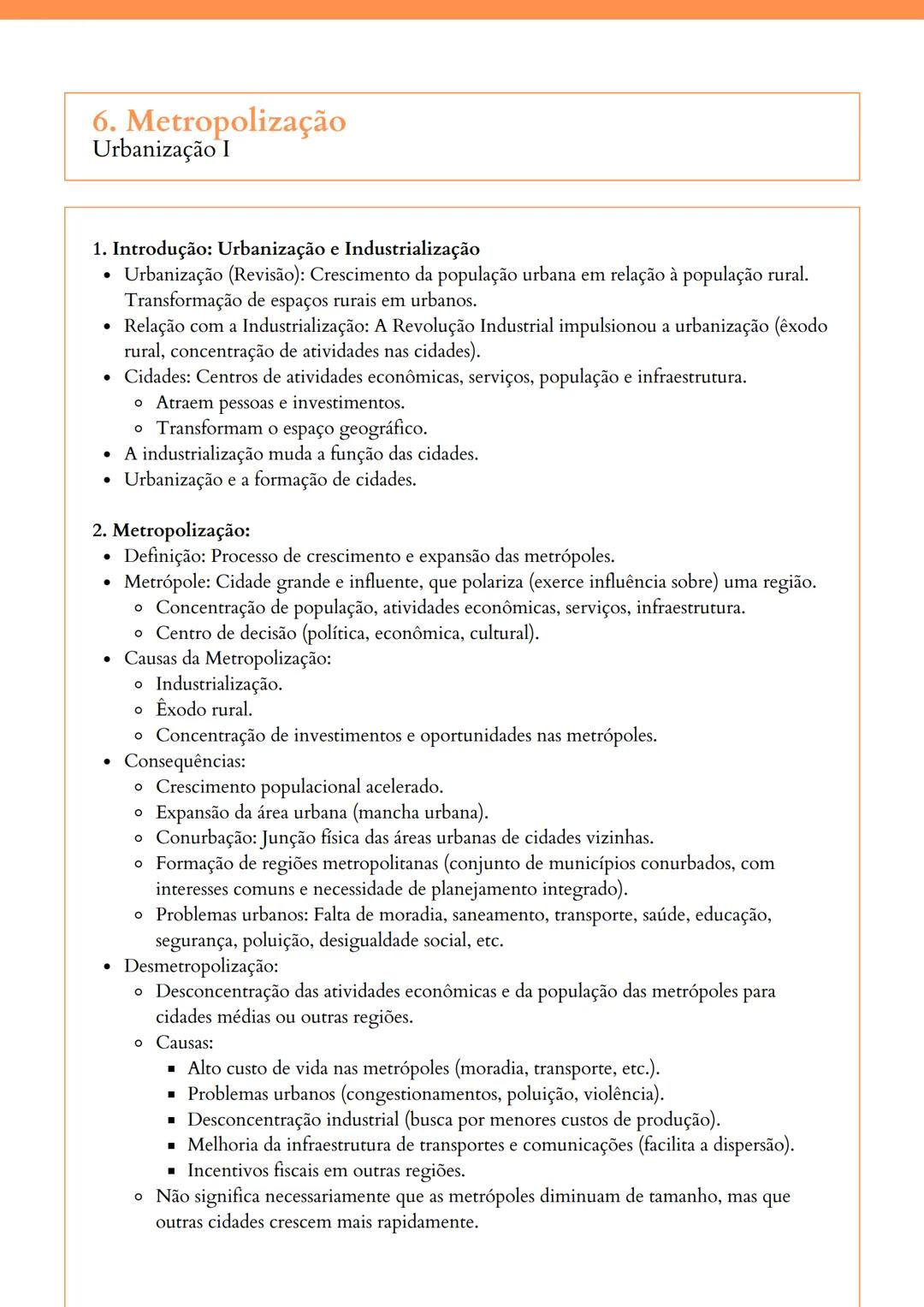 6. Metropolização
Urbanização I

1. Introdução: Urbanização e Industrialização
- Urbanização (Revisão): Crescimento da população urbana em relação à população rural. Transformação de espaços rurais em urbanos.
- Relação com a Industrialização: A Revolução Industrial impulsionou a urbanização (êxodo rural, concentração de atividades nas cidades).
- Cidades: Centros de atividades econômicas, serviços, população e infraestrutura.
  - Atraem pessoas e investimentos.
  - Transformam o espaço geográfico.
- A industrialização muda a função das cidades.
- Urbanização e a formação de cidades.

2. Metropolização:
- Definição: Processo de crescimento e expansão das metrópoles.
- Metrópole: Cidade grande e influente, que polariza (exerce influência sobre) uma região.
  - Concentração de população, atividades econômicas, serviços, infraestrutura.
  - Centro de decisão (política, econômica, cultural).
- Causas da Metropolização:
  - Industrialização.
  - Êxodo rural.
  - Concentração de investimentos e oportunidades nas metrópoles.
- Consequências:
  - Crescimento populacional acelerado.
  - Expansão da área urbana (mancha urbana).
  - Conurbação: Junção física das áreas urbanas de cidades vizinhas.
  - Formação de regiões metropolitanas (conjunto de municípios conurbados, com interesses comuns e necessidade de planejamento integrado).
  - Problemas urbanos: Falta de moradia, saneamento, transporte, saúde, educação, segurança, poluição, desigualdade social, etc.
- Desmetropolização:
  - Desconcentração das atividades econômicas e da população das metrópoles para cidades médias ou outras regiões.
  - Causas:
    - Alto custo de vida nas metrópoles (moradia, transporte, etc.).
    - Problemas urbanos (congestionamentos, poluição, violência).
    - Desconcentração industrial (busca por menores custos de produção).
    - Melhoria da infraestrutura de transportes e comunicações (facilita a dispersão).
    - Incentivos fiscais em outras regiões.
  - Não significa necessariamente que as metrópoles diminuam de tamanho, mas que outras cidades crescem mais rapidamente.